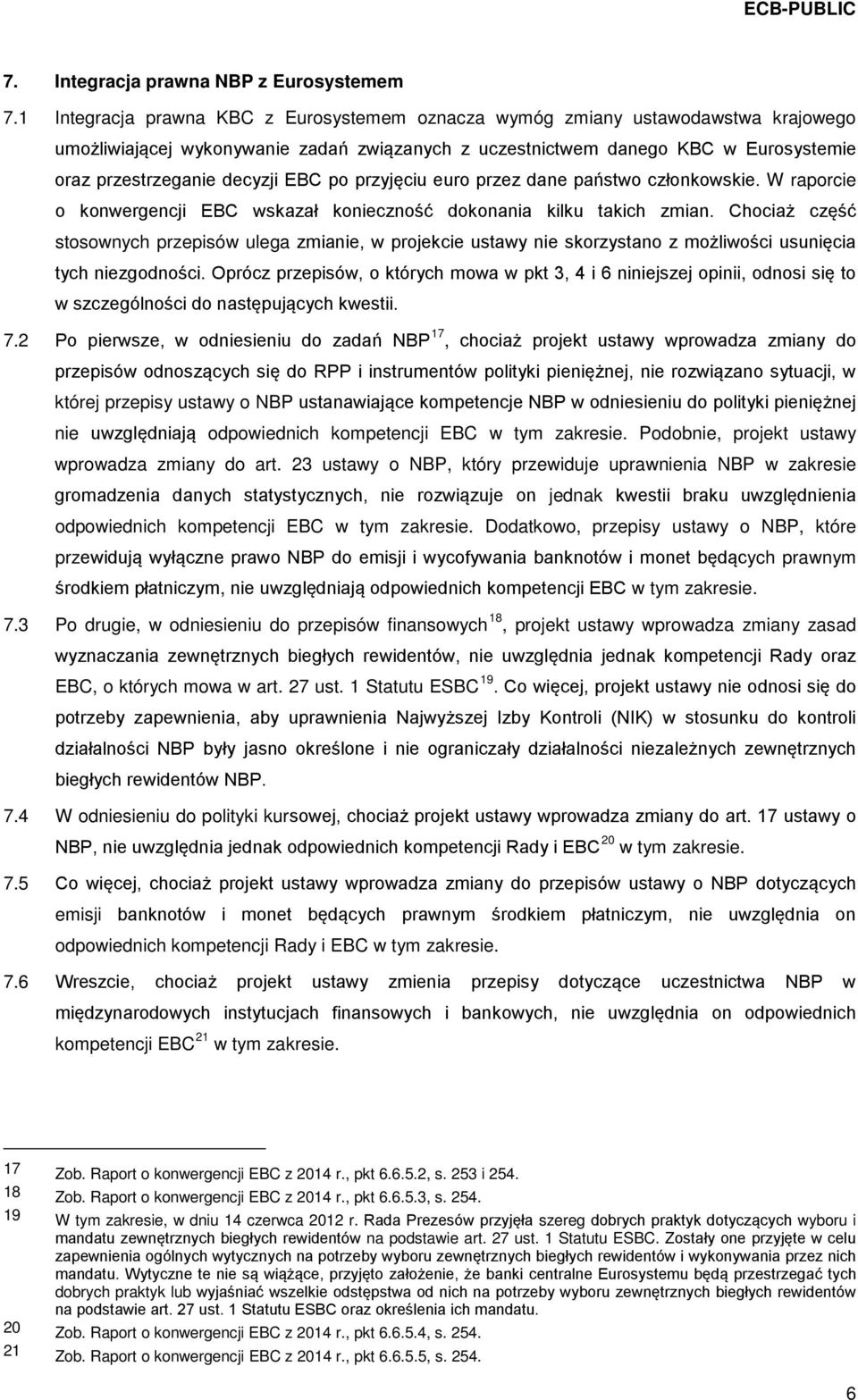 ECB-PUBLIC

7. Integracja prawna NBP z Eurosystemem

7.1 Integracja prawna KBC z Eurosystemem oznacza wymóg zmiany ustawodawstwa krajowego umożliwiającej wykonywanie zadań związanych z uczestnictwem danego KBC w Eurosystemie oraz przestrzeganie decyzji EBC po przyjęciu euro przez dane państwo członkowskie. W raporcie o konwergencji EBC wskazał konieczność dokonania kilku takich zmian. Chociaż część stosownych przepisów ulega zmianie, w projekcie ustawy nie skorzystano z możliwości usunięcia tych niezgodności. Oprócz przepisów, o których mowa w pkt 3, 4 i 6 niniejszej opinii, odnosi się to w szczególności do następujących kwestii.

7.2 Po pierwsze, w odniesieniu do zadań NBP$^{17}$, chociaż projekt ustawy wprowadza zmiany do przepisów odnoszących się do RPP i instrumentów polityki pieniężnej, nie rozwiązano sytuacji, w której przepisy ustawy o NBP ustanawiające kompetencje NBP w odniesieniu do polityki pieniężnej nie uwzględniają odpowiednich kompetencji EBC w tym zakresie. Podobnie, projekt ustawy wprowadza zmiany do art. 23 ustawy o NBP, który przewiduje uprawnienia NBP w zakresie gromadzenia danych statystycznych, nie rozwiązuje on jednak kwestii braku uwzględnienia odpowiednich kompetencji EBC w tym zakresie. Dodatkowo, przepisy ustawy o NBP, które przewidują wyłączne prawo NBP do emisji i wycofywania banknotów i monet będących prawnym środkiem płatniczym, nie uwzględniają odpowiednich kompetencji EBC w tym zakresie.

7.3 Po drugie, w odniesieniu do przepisów finansowych$^{18}$, projekt ustawy wprowadza zmiany zasad wyznaczania zewnętrznych biegłych rewidentów, nie uwzględnia jednak kompetencji Rady oraz EBC, o których mowa w art. 27 ust. 1 Statutu ESBC$^{19}$. Co więcej, projekt ustawy nie odnosi się do potrzeby zapewnienia, aby uprawnienia Najwyższej Izby Kontroli (NIK) w stosunku do kontroli działalności NBP były jasno określone i nie ograniczały działalności niezależnych zewnętrznych biegłych rewidentów NBP.

7.4 W odniesieniu do polityki kursowej, chociaż projekt ustawy wprowadza zmiany do art. 17 ustawy o NBP, nie uwzględnia jednak odpowiednich kompetencji Rady i EBC$^{20}$ w tym zakresie.

7.5 Co więcej, chociaż projekt ustawy wprowadza zmiany do przepisów ustawy o NBP dotyczących emisji banknotów i monet będących prawnym środkiem płatniczym, nie uwzględnia on odpowiednich kompetencji Rady i EBC w tym zakresie.

7.6 Wreszcie, chociaż projekt ustawy zmienia przepisy dotyczące uczestnictwa NBP w międzynarodowych instytucjach finansowych i bankowych, nie uwzględnia on odpowiednich kompetencji EBC$^{21}$ w tym zakresie.

17 Zob. Raport o konwergencji EBC z 2014 r., pkt 6.6.5.2, s. 253 i 254.
18 Zob. Raport o konwergencji EBC z 2014 r., pkt 6.6.5.3, s. 254.
19 W tym zakresie, w dniu 14 czerwca 2012 r. Rada Prezesów przyjęła szereg dobrych praktyk dotyczących wyboru i mandatu zewnętrznych biegłych rewidentów na podstawie art. 27 ust. 1 Statutu ESBC. Zostały one przyjęte w celu zapewnienia ogólnych wytycznych na potrzeby wyboru zewnętrznych biegłych rewidentów i wykonywania przez nich mandatu. Wytyczne te nie są wiążące, przyjęto założenie, że banki centralne Eurosystemu będą przestrzegać tych dobrych praktyk lub wyjaśniać wszelkie odstępstwa od nich na potrzeby wyboru zewnętrznych biegłych rewidentów na podstawie art. 27 ust. 1 Statutu ESBC oraz określenia ich mandatu.
20 Zob. Raport o konwergencji EBC z 2014 r., pkt 6.6.5.4, s. 254.
21 Zob. Raport o konwergencji EBC z 2014 r., pkt 6.6.5.5, s. 254.

6